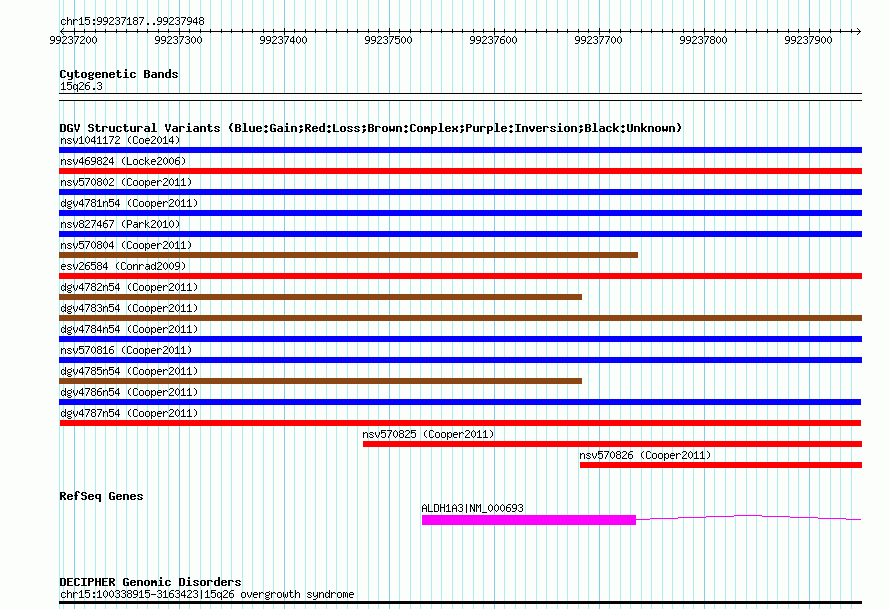 chr15:99237187..99237948

99237200 99237300 99237400 99237500 99237600 99237700 99237800 99237900

Cytogenetic Bands
15q26.3

DGV Structural Variants (Blue:Gain;Red:Loss;Brown:Complex;Purple:Inversion;Black:Unknown)
nsv1041172 (Coe2014)
nsv469824 (Locke2006)
nsv570802 (Cooper2011)
dgv4781n54 (Cooper2011)
nsv827467 (Park2010)
nsv570804 (Cooper2011)
esv26584 (Conrad2009)
dgv4782n54 (Cooper2011)
dgv4783n54 (Cooper2011)
dgv4784n54 (Cooper2011)
nsv570816 (Cooper2011)
dgv4785n54 (Cooper2011)
dgv4786n54 (Cooper2011)
dgv4787n54 (Cooper2011)
nsv570825 (Cooper2011)
nsv570826 (Cooper2011)

RefSeq Genes
ALDH1A3|NM_000693

DECIPHER Genomic Disorders
chr15:100338915-3163423|15q26 overgrowth syndrome